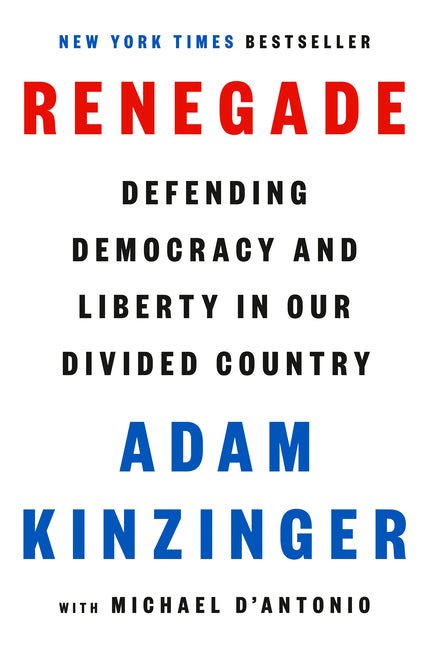 NEW YORK TIMES BESTSELLER

RENEGADE

DEFENDING DEMOCRACY AND LIBERTY IN OUR DIVIDED COUNTRY

ADAM KINZINGER

WITH MICHAEL D'ANTONIO